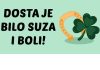 DOSTA JE BILO SUZA I BOLI!